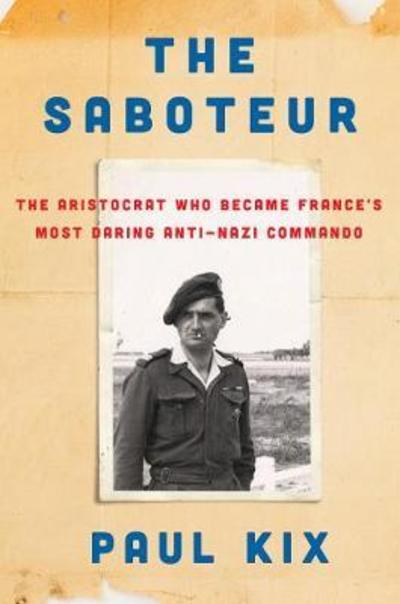 THE SABOTEUR

THE ARISTOCRAT WHO BECAME FRANCE'S MOST DARING ANTI-NAZI COMMANDO

PAUL KIX